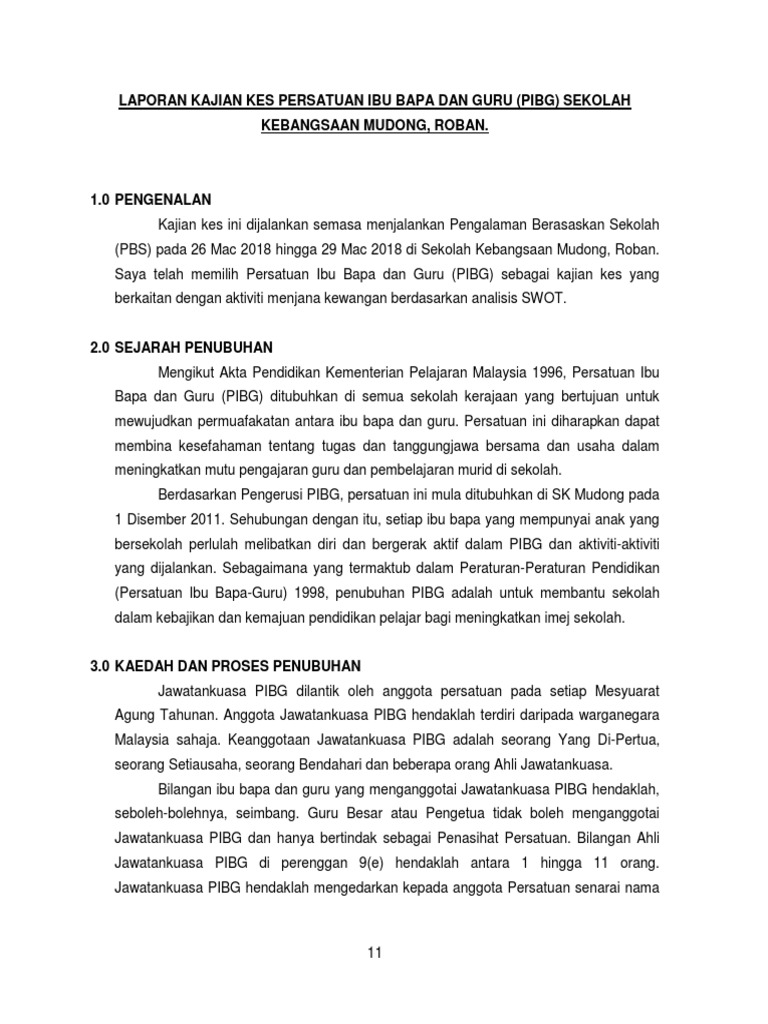 LAPORAN KAJIAN KES PERSATUAN IBU BAPA DAN GURU (PIBG) SEKOLAH KEBANGSAAN MUDONG, ROBAN.

1.0 PENGENALAN

Kajian kes ini dijalankan semasa menjalankan Pengalaman Berasaskan Sekolah (PBS) pada 26 Mac 2018 hingga 29 Mac 2018 di Sekolah Kebangsaan Mudong, Roban. Saya telah memilih Persatuan Ibu Bapa dan Guru (PIBG) sebagai kajian kes yang berkaitan dengan aktiviti menjana kewangan berdasarkan analisis SWOT.

2.0 SEJARAH PENUBUHAN

Mengikut Akta Pendidikan Kementerian Pelajaran Malaysia 1996, Persatuan Ibu Bapa dan Guru (PIBG) ditubuhkan di semua sekolah kerajaan yang bertujuan untuk mewujudkan permuafakatan antara ibu bapa dan guru. Persatuan ini diharapkan dapat membina kesefahaman tentang tugas dan tanggungjawa bersama dan usaha dalam meningkatkan mutu pengajaran guru dan pembelajaran murid di sekolah.

Berdasarkan Pengerusi PIBG, persatuan ini mula ditubuhkan di SK Mudong pada 1 Disember 2011. Sehubungan dengan itu, setiap ibu bapa yang mempunyai anak yang bersekolah perlulah melibatkan diri dan bergerak aktif dalam PIBG dan aktiviti-aktiviti yang dijalankan. Sebagaimana yang termaktub dalam Peraturan-Peraturan Pendidikan (Persatuan Ibu Bapa-Guru) 1998, penubuhan PIBG adalah untuk membantu sekolah dalam kebajikan dan kemajuan pendidikan pelajar bagi meningkatkan imej sekolah.

3.0 KAEDAH DAN PROSES PENUBUHAN

Jawatankuasa PIBG dilantik oleh anggota persatuan pada setiap Mesyuarat Agung Tahunan. Anggota Jawatankuasa PIBG hendaklah terdiri daripada warganegara Malaysia sahaja. Keanggotaan Jawatankuasa PIBG adalah seorang Yang Di-Pertua, seorang Setiausaha, seorang Bendahari dan beberapa orang Ahli Jawatankuasa.

Bilangan ibu bapa dan guru yang menganggotai Jawatankuasa PIBG hendaklah, seboleh-bolehnya, seimbang. Guru Besar atau Pengetua tidak boleh menganggotai Jawatankuasa PIBG dan hanya bertindak sebagai Penasihat Persatuan. Bilangan Ahli Jawatankuasa PIBG di perenggan 9(e) hendaklah antara 1 hingga 11 orang. Jawatankuasa PIBG hendaklah mengedarkan kepada anggota Persatuan senarai nama

11